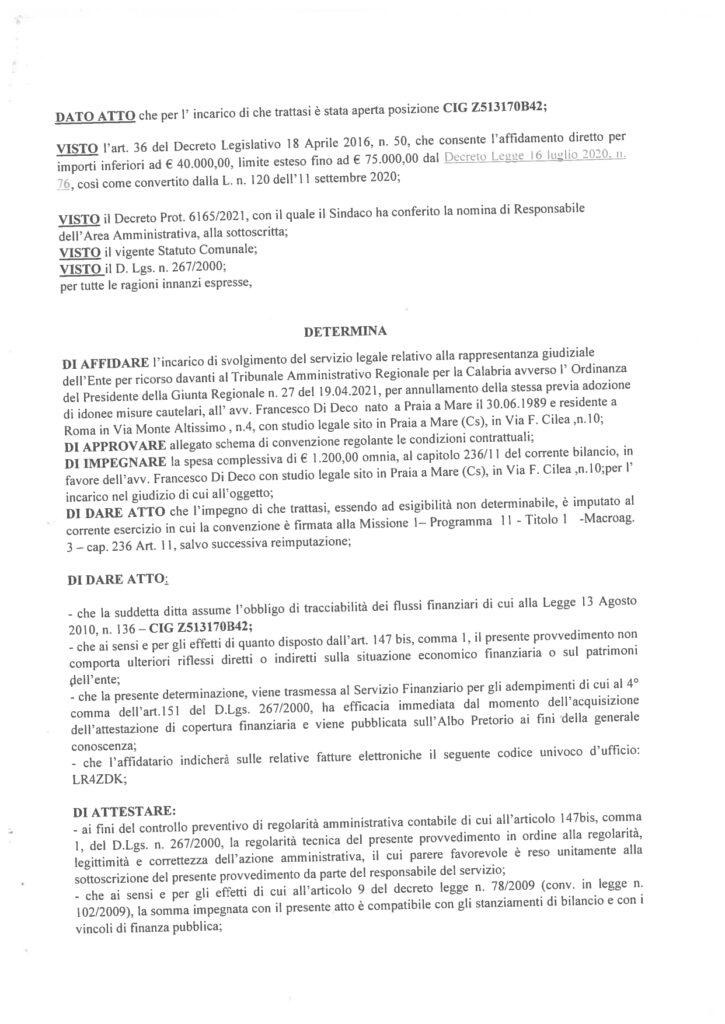 DATO ATTO che per l' incarico di che trattasi è stata aperta posizione CIG Z513170B42;

VISTO l'art. 36 del Decreto Legislativo 18 Aprile 2016, n. 50, che consente l'affidamento diretto per importi inferiori ad € 40.000,00, limite esteso fino ad € 75.000,00 dal Decreto Legge 16 luglio 2020, n. 76, così come convertito dalla L. n. 120 dell'11 settembre 2020;

VISTO il Decreto Prot. 6165/2021, con il quale il Sindaco ha conferito la nomina di Responsabile dell'Area Amministrativa, alla sottoscritta;
VISTO il vigente Statuto Comunale;
VISTO il D. Lgs. n. 267/2000;
per tutte le ragioni innanzi espresse,

DETERMINA

DI AFFIDARE l'incarico di svolgimento del servizio legale relativo alla rappresentanza giudiziale dell'Ente per ricorso davanti al Tribunale Amministrativo Regionale per la Calabria avverso l' Ordinanza del Presidente della Giunta Regionale n. 27 del 19.04.2021, per annullamento della stessa previa adozione di idonee misure cautelari, all' avv. Francesco Di Deco nato a Praia a Mare il 30.06.1989 e residente a Roma in Via Monte Altissimo , n.4, con studio legale sito in Praia a Mare (Cs), in Via F. Cilea ,n.10;
DI APPROVARE allegato schema di convenzione regolante le condizioni contrattuali;
DI IMPEGNARE la spesa complessiva di € 1.200,00 omnia, al capitolo 236/11 del corrente bilancio, in favore dell'avv. Francesco Di Deco con studio legale sito in Praia a Mare (Cs), in Via F. Cilea ,n.10;per l' incarico nel giudizio di cui all'oggetto;
DI DARE ATTO che l'impegno di che trattasi, essendo ad esigibilità non determinabile, è imputato al corrente esercizio in cui la convenzione è firmata alla Missione 1– Programma 11 - Titolo 1 -Macroag. 3 – cap. 236 Art. 11, salvo successiva reimputazione;

DI DARE ATTO:

- che la suddetta ditta assume l'obbligo di tracciabilità dei flussi finanziari di cui alla Legge 13 Agosto 2010, n. 136 – CIG Z513170B42;
- che ai sensi e per gli effetti di quanto disposto dall'art. 147 bis, comma 1, il presente provvedimento non comporta ulteriori riflessi diretti o indiretti sulla situazione economico finanziaria o sul patrimoni dell'ente;
- che la presente determinazione, viene trasmessa al Servizio Finanziario per gli adempimenti di cui al 4° comma dell'art.151 del D.Lgs. 267/2000, ha efficacia immediata dal momento dell'acquisizione dell'attestazione di copertura finanziaria e viene pubblicata sull'Albo Pretorio ai fini della generale conoscenza;
- che l'affidatario indicherà sulle relative fatture elettroniche il seguente codice univoco d'ufficio: LR4ZDK;

DI ATTESTARE:
- ai fini del controllo preventivo di regolarità amministrativa contabile di cui all'articolo 147bis, comma 1, del D.Lgs. n. 267/2000, la regolarità tecnica del presente provvedimento in ordine alla regolarità, legittimità e correttezza dell'azione amministrativa, il cui parere favorevole è reso unitamente alla sottoscrizione del presente provvedimento da parte del responsabile del servizio;
- che ai sensi e per gli effetti di cui all'articolo 9 del decreto legge n. 78/2009 (conv. in legge n. 102/2009), la somma impegnata con il presente atto è compatibile con gli stanziamenti di bilancio e con i vincoli di finanza pubblica;